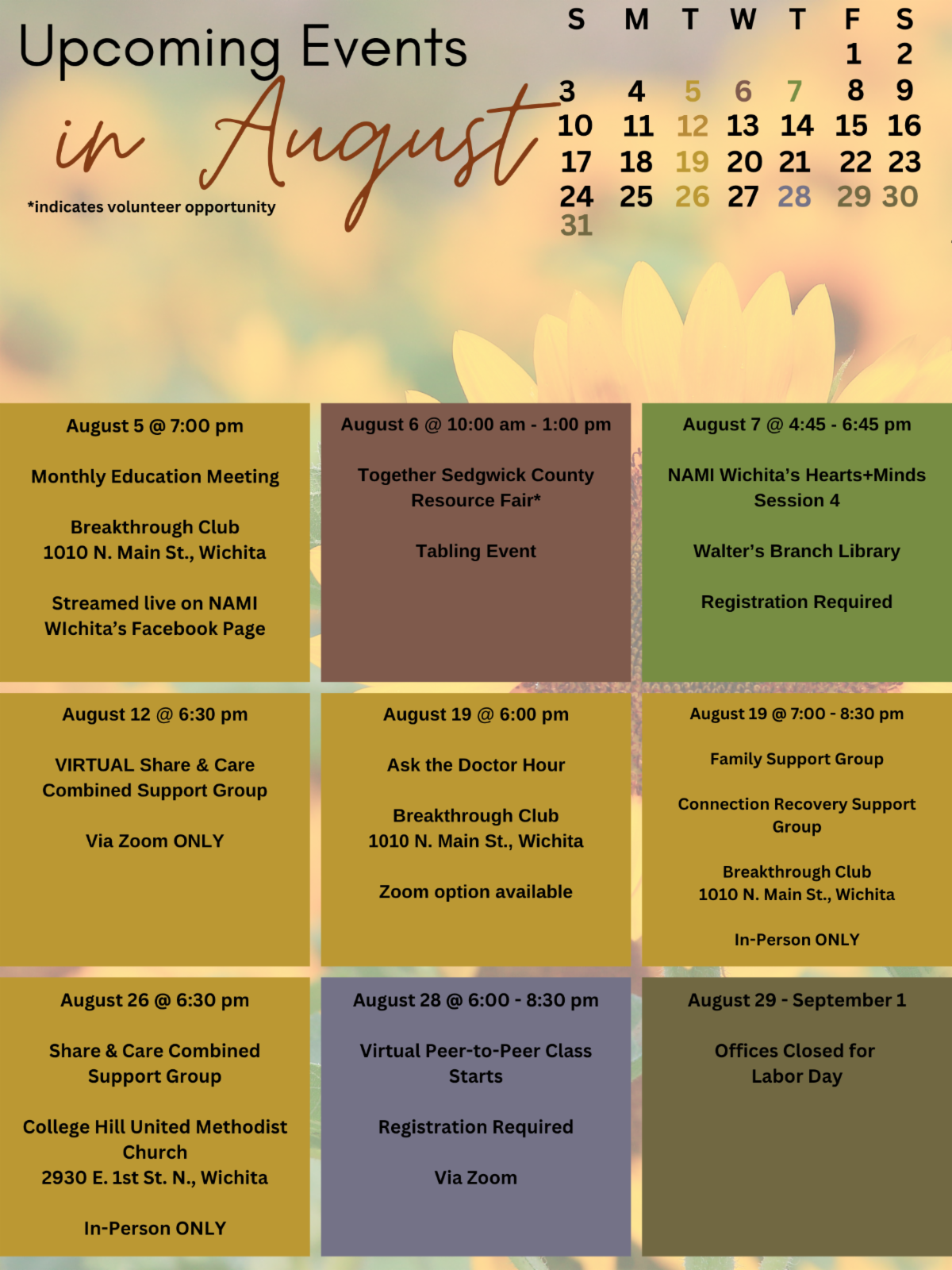 Upcoming Events

in August

*indicates volunteer opportunity

| S | M | T | W | T | F | S |
|---|---|---|---|---|---|---|
| | | | | | 1 | 2 |
| 3 | 4 | 5 | 6 | 7 | 8 | 9 |
| 10 | 11 | 12 | 13 | 14 | 15 | 16 |
| 17 | 18 | 19 | 20 | 21 | 22 | 23 |
| 24 | 25 | 26 | 27 | 28 | 29 | 30 |
| 31 | | | | | | |

August 5 @ 7:00 pm

Monthly Education Meeting

Breakthrough Club
1010 N. Main St., Wichita

Streamed live on NAMI WIchita's Facebook Page

August 6 @ 10:00 am - 1:00 pm

Together Sedgwick County Resource Fair*

Tabling Event

August 7 @ 4:45 - 6:45 pm

NAMI Wichita's Hearts+Minds Session 4

Walter's Branch Library

Registration Required

August 12 @ 6:30 pm

VIRTUAL Share & Care Combined Support Group

Via Zoom ONLY

August 19 @ 6:00 pm

Ask the Doctor Hour

Breakthrough Club
1010 N. Main St., Wichita

Zoom option available

August 19 @ 7:00 - 8:30 pm

Family Support Group

Connection Recovery Support Group

Breakthrough Club
1010 N. Main St., Wichita

In-Person ONLY

August 26 @ 6:30 pm

Share & Care Combined Support Group

College Hill United Methodist Church
2930 E. 1st St. N., Wichita

In-Person ONLY

August 28 @ 6:00 - 8:30 pm

Virtual Peer-to-Peer Class Starts

Registration Required

Via Zoom

August 29 - September 1

Offices Closed for Labor Day